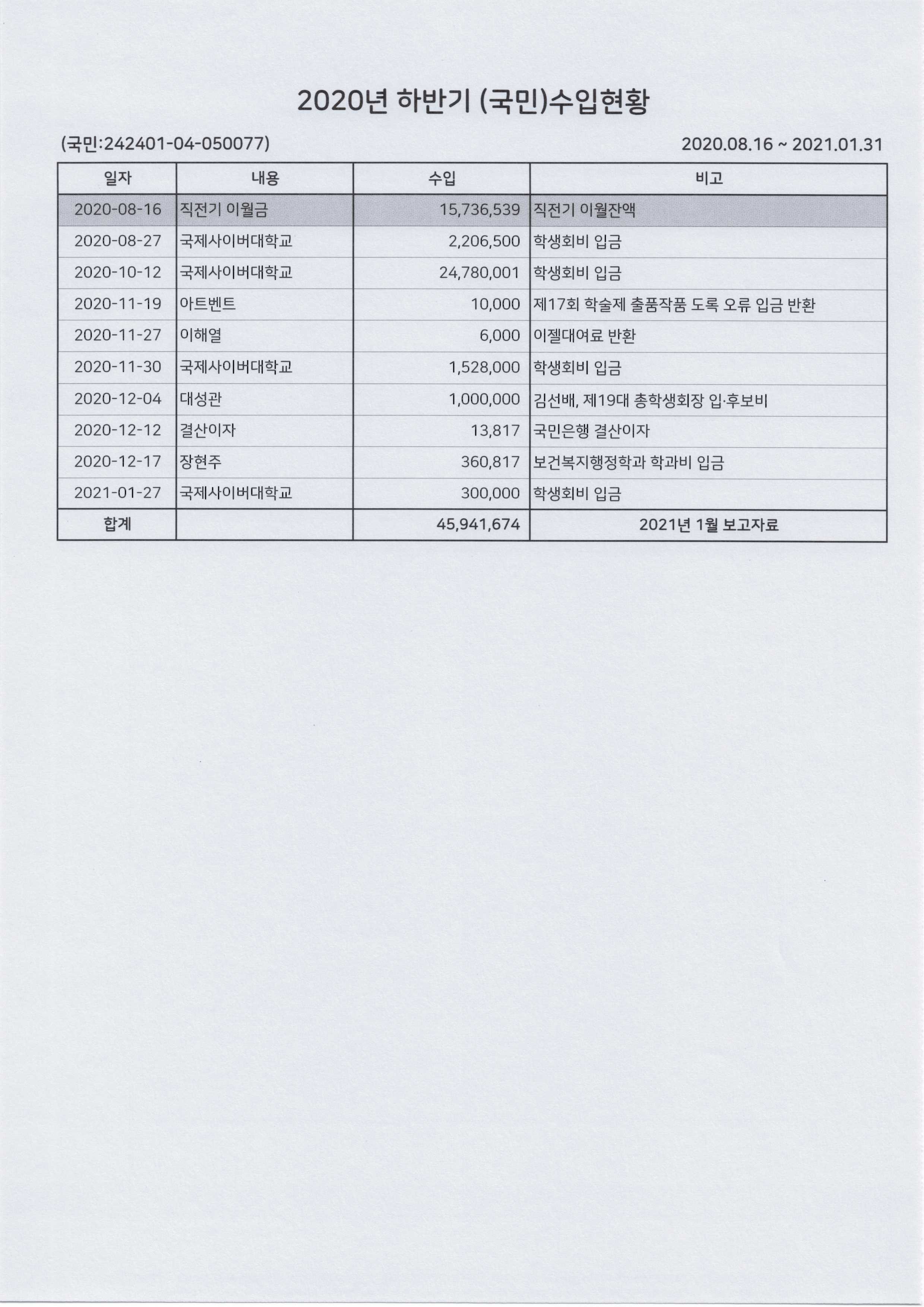 2020년 하반기 (국민)수입현황

(국민:242401-04-050077)

2020.08.16 ~ 2021.01.31

| 일자 | 내용 | 수입 | 비고 |
|---|---|---|---|
| 2020-08-16 | 직전기 이월금 | 15,736,539 | 직전기 이월잔액 |
| 2020-08-27 | 국제사이버대학교 | 2,206,500 | 학생회비 입금 |
| 2020-10-12 | 국제사이버대학교 | 24,780,001 | 학생회비 입금 |
| 2020-11-19 | 아트벤트 | 10,000 | 제17회 학술제 출품작품 도록 오류 입금 반환 |
| 2020-11-27 | 이해열 | 6,000 | 이젤대여료 반환 |
| 2020-11-30 | 국제사이버대학교 | 1,528,000 | 학생회비 입금 |
| 2020-12-04 | 대성관 | 1,000,000 | 김선배, 제19대 총학생회장 입·후보비 |
| 2020-12-12 | 결산이자 | 13,817 | 국민은행 결산이자 |
| 2020-12-17 | 장현주 | 360,817 | 보건복지행정학과 학과비 입금 |
| 2021-01-27 | 국제사이버대학교 | 300,000 | 학생회비 입금 |
| 합계 | | 45,941,674 | 2021년 1월 보고자료 |